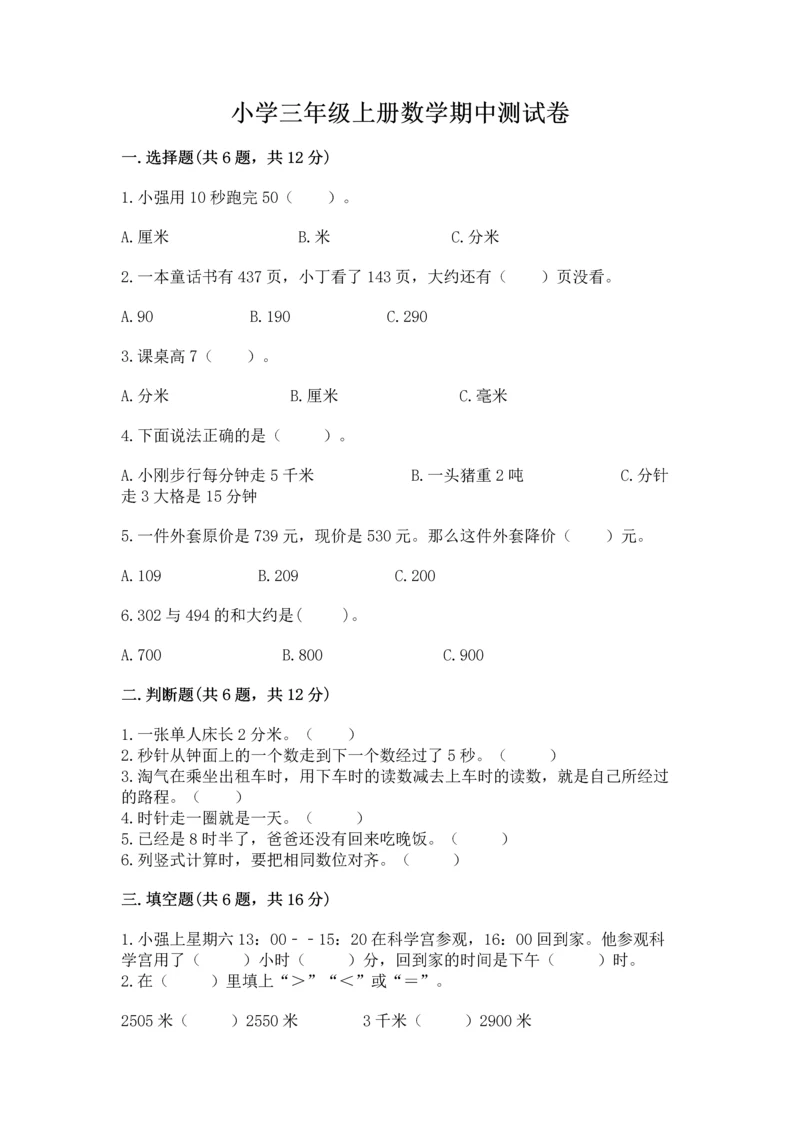 小学三年级上册数学期中测试卷

一.选择题(共6题，共12分)

1.小强用10秒跑完50（　　）。

A.厘米　　　　　　B.米　　　　　　C.分米

2.一本童话书有437页，小丁看了143页，大约还有（　　）页没看。

A.90　　　　B.190　　　　C.290

3.课桌高7（　　）。

A.分米　　　　　　B.厘米　　　　　　C.毫米

4.下面说法正确的是（　　）。

A.小刚步行每分钟走5千米　　　　　　B.一头猪重2吨　　　　　　C.分针走3大格是15分钟

5.一件外套原价是739元，现价是530元。那么这件外套降价（　　）元。

A.109　　　　B.209　　　　C.200

6.302与494的和大约是(　　)。

A.700　　　　　　B.800　　　　　　C.900

二.判断题(共6题，共12分)

1.一张单人床长2分米。（　　）
2.秒针从钟面上的一个数走到下一个数经过了5秒。（　　）
3.淘气在乘坐出租车时，用下车时的读数减去上车时的读数，就是自己所经过的路程。（　　）
4.时针走一圈就是一天。（　　）
5.已经是8时半了，爸爸还没有回来吃晚饭。（　　）
6.列竖式计算时，要把相同数位对齐。（　　）

三.填空题(共6题，共16分)

1.小强上星期六13：00－－15：20在科学宫参观，16：00回到家。他参观科学宫用了（　　）小时（　　）分，回到家的时间是下午（　　）时。
2.在（　　）里填上“＞”“＜”或“＝”。

2505米（　　）2550米　　　　3千米（　　）2900米